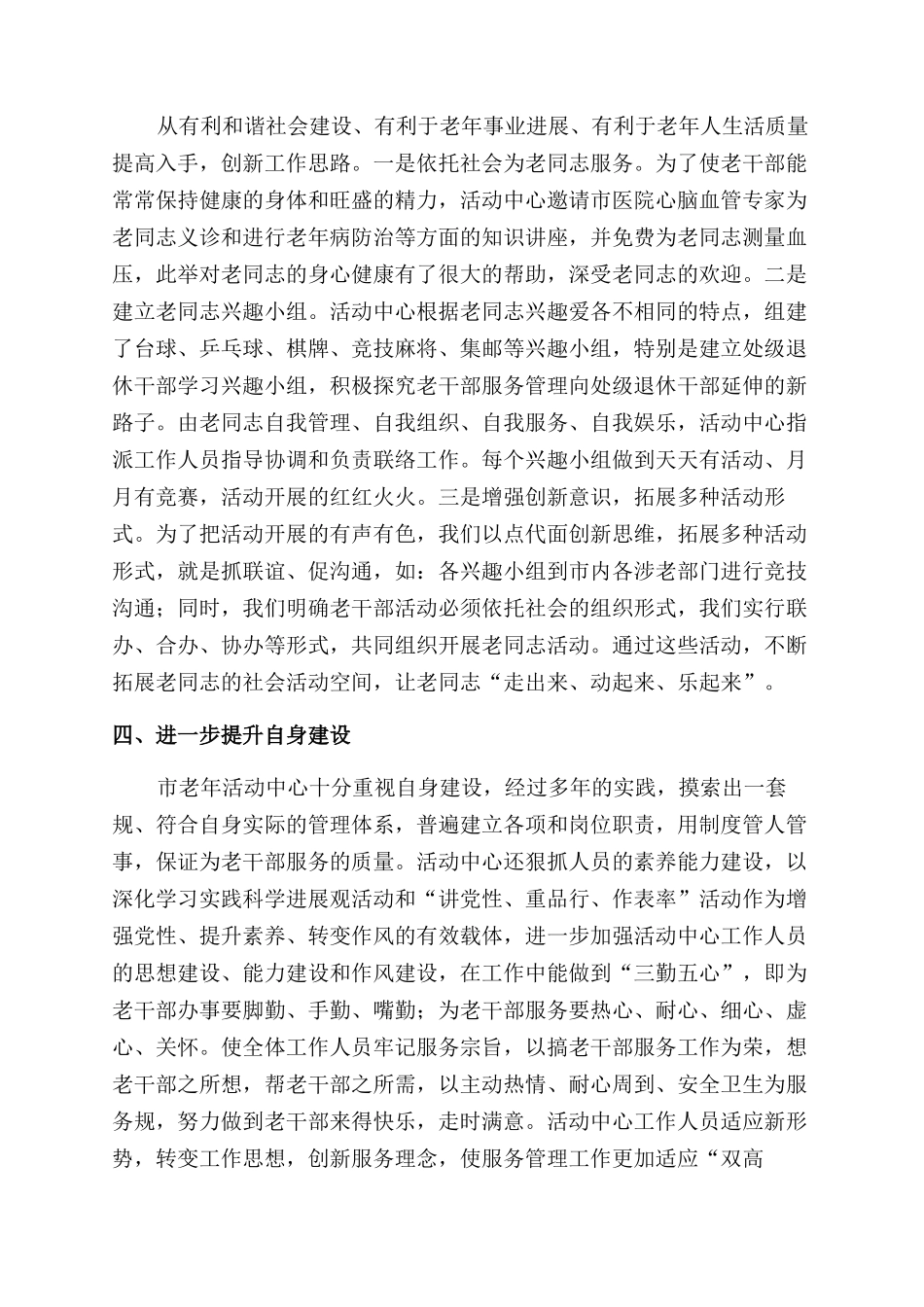 从有利和谐社会建设、有利于老年事业进展、有利于老年人生活质量提高入手，创新工作思路。一是依托社会为老同志服务。为了使老干部能常常保持健康的身体和旺盛的精力，活动中心邀请市医院心脑血管专家为老同志义诊和进行老年病防治等方面的知识讲座，并免费为老同志测量血压，此举对老同志的身心健康有了很大的帮助，深受老同志的欢迎。二是建立老同志兴趣小组。活动中心根据老同志兴趣爱各不相同的特点，组建了台球、乒乓球、棋牌、竞技麻将、集邮等兴趣小组，特别是建立处级退休干部学习兴趣小组，积极探究老干部服务管理向处级退休干部延伸的新路子。由老同志自我管理、自我组织、自我服务、自我娱乐，活动中心指派工作人员指导协调和负责联络工作。每个兴趣小组做到天天有活动、月月有竞赛，活动开展的红红火火。三是增强创新意识，拓展多种活动形式。为了把活动开展的有声有色，我们以点代面创新思维，拓展多种活动形式，就是抓联谊、促沟通，如：各兴趣小组到市内各涉老部门进行竞技沟通；同时，我们明确老干部活动必须依托社会的组织形式，我们实行联办、合办、协办等形式，共同组织开展老同志活动。通过这些活动，不断拓展老同志的社会活动空间，让老同志“走出来、动起来、乐起来”。

四、进一步提升自身建设

市老年活动中心十分重视自身建设，经过多年的实践，摸索出一套规、符合自身实际的管理体系，普遍建立各项和岗位职责，用制度管人管事，保证为老干部服务的质量。活动中心还狠抓人员的素养能力建设，以深化学习实践科学进展观活动和“讲党性、重品行、作表率”活动作为增强党性、提升素养、转变作风的有效载体，进一步加强活动中心工作人员的思想建设、能力建设和作风建设，在工作中能做到“三勤五心”，即为老干部办事要脚勤、手勤、嘴勤；为老干部服务要热心、耐心、细心、虚心、关怀。使全体工作人员牢记服务宗旨，以搞老干部服务工作为荣，想老干部之所想，帮老干部之所需，以主动热情、耐心周到、安全卫生为服务规，努力做到老干部来得快乐，走时满意。活动中心工作人员适应新形势，转变工作思想，创新服务理念，使服务管理工作更加适应“双高